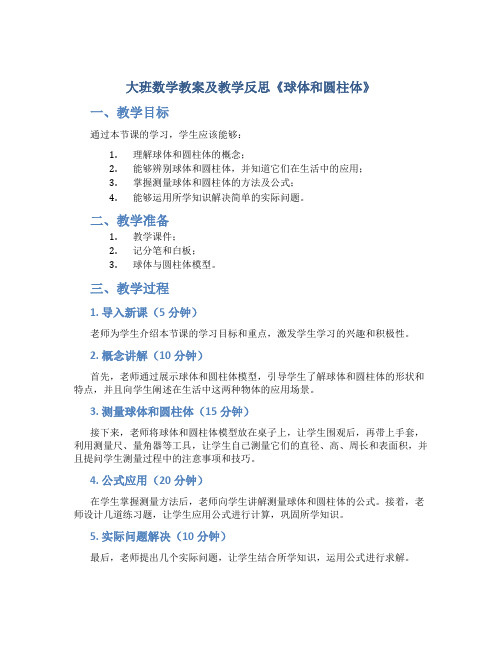 大班数学教案及教学反思《球体和圆柱体》

一、教学目标

通过本节课的学习，学生应该能够：

1. 理解球体和圆柱体的概念；
2. 能够辨别球体和圆柱体，并知道它们在生活中的应用；
3. 掌握测量球体和圆柱体的方法及公式；
4. 能够运用所学知识解决简单的实际问题。

二、教学准备

1. 教学课件；
2. 记分笔和白板；
3. 球体与圆柱体模型。

三、教学过程

1. 导入新课（5 分钟）

老师为学生介绍本节课的学习目标和重点，激发学生学习的兴趣和积极性。

2. 概念讲解（10 分钟）

首先，老师通过展示球体和圆柱体模型，引导学生了解球体和圆柱体的形状和特点，并且向学生阐述在生活中这两种物体的应用场景。

3. 测量球体和圆柱体（15 分钟）

接下来，老师将球体和圆柱体模型放在桌子上，让学生围观后，再带上手套，利用测量尺、量角器等工具，让学生自己测量它们的直径、高、周长和表面积，并且提问学生测量过程中的注意事项和技巧。

4. 公式应用（20 分钟）

在学生掌握测量方法后，老师向学生讲解测量球体和圆柱体的公式。接着，老师设计几道练习题，让学生应用公式进行计算，巩固所学知识。

5. 实际问题解决（10 分钟）

最后，老师提出几个实际问题，让学生结合所学知识，运用公式进行求解。